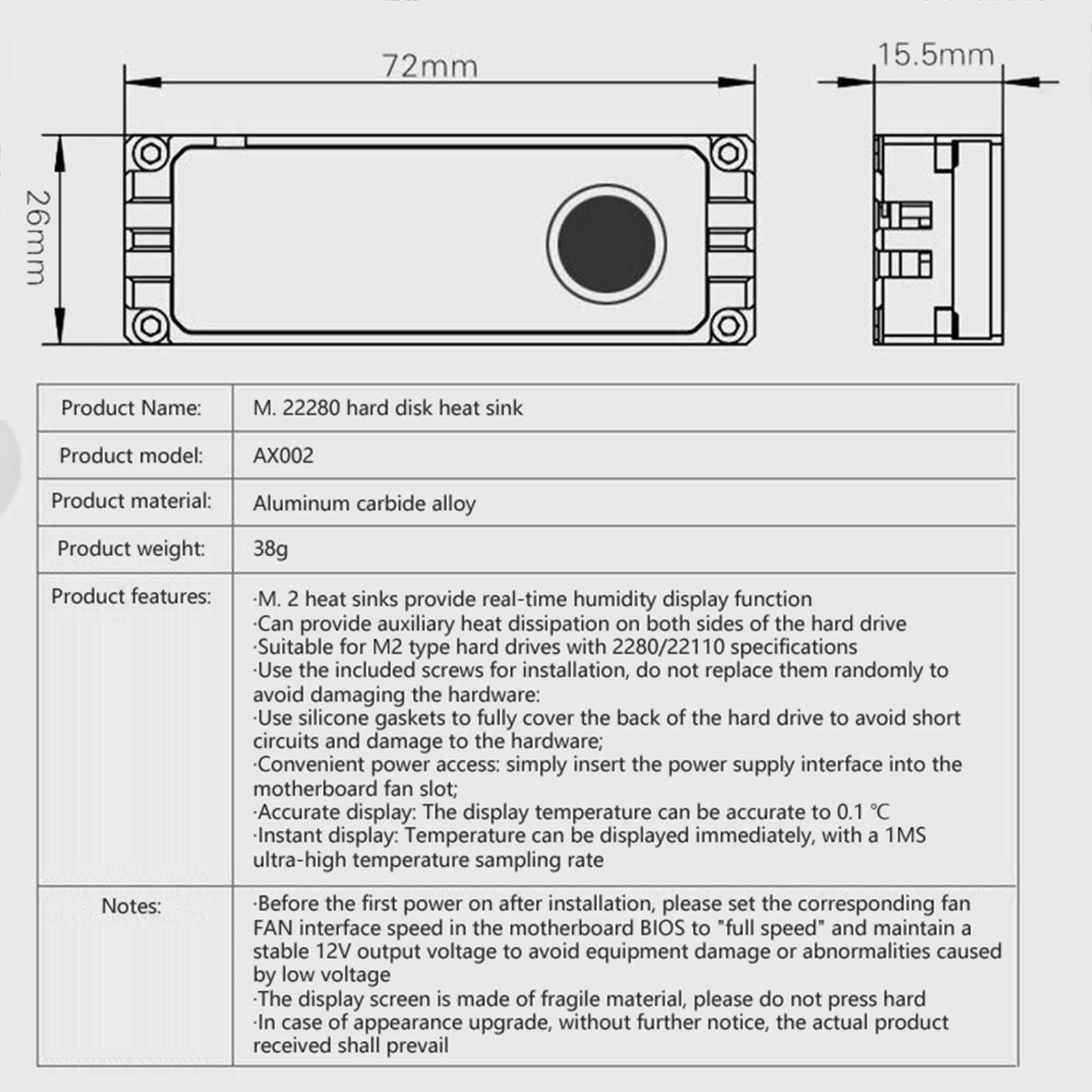 72mm

15.5mm

26mm

| Product Name: | M. 22280 hard disk heat sink |
|---|---|
| Product model: | AX002 |
| Product material: | Aluminum carbide alloy |
| Product weight: | 38g |
| Product features: | ·M. 2 heat sinks provide real-time humidity display function ·Can provide auxiliary heat dissipation on both sides of the hard drive ·Suitable for M2 type hard drives with 2280/22110 specifications ·Use the included screws for installation, do not replace them randomly to avoid damaging the hardware: ·Use silicone gaskets to fully cover the back of the hard drive to avoid short circuits and damage to the hardware; ·Convenient power access: simply insert the power supply interface into the motherboard fan slot; ·Accurate display: The display temperature can be accurate to 0.1 ℃ ·Instant display: Temperature can be displayed immediately, with a 1MS ultra-high temperature sampling rate |
| Notes: | ·Before the first power on after installation, please set the corresponding fan FAN interface speed in the motherboard BIOS to "full speed" and maintain a stable 12V output voltage to avoid equipment damage or abnormalities caused by low voltage ·The display screen is made of fragile material, please do not press hard ·In case of appearance upgrade, without further notice, the actual product received shall prevail |